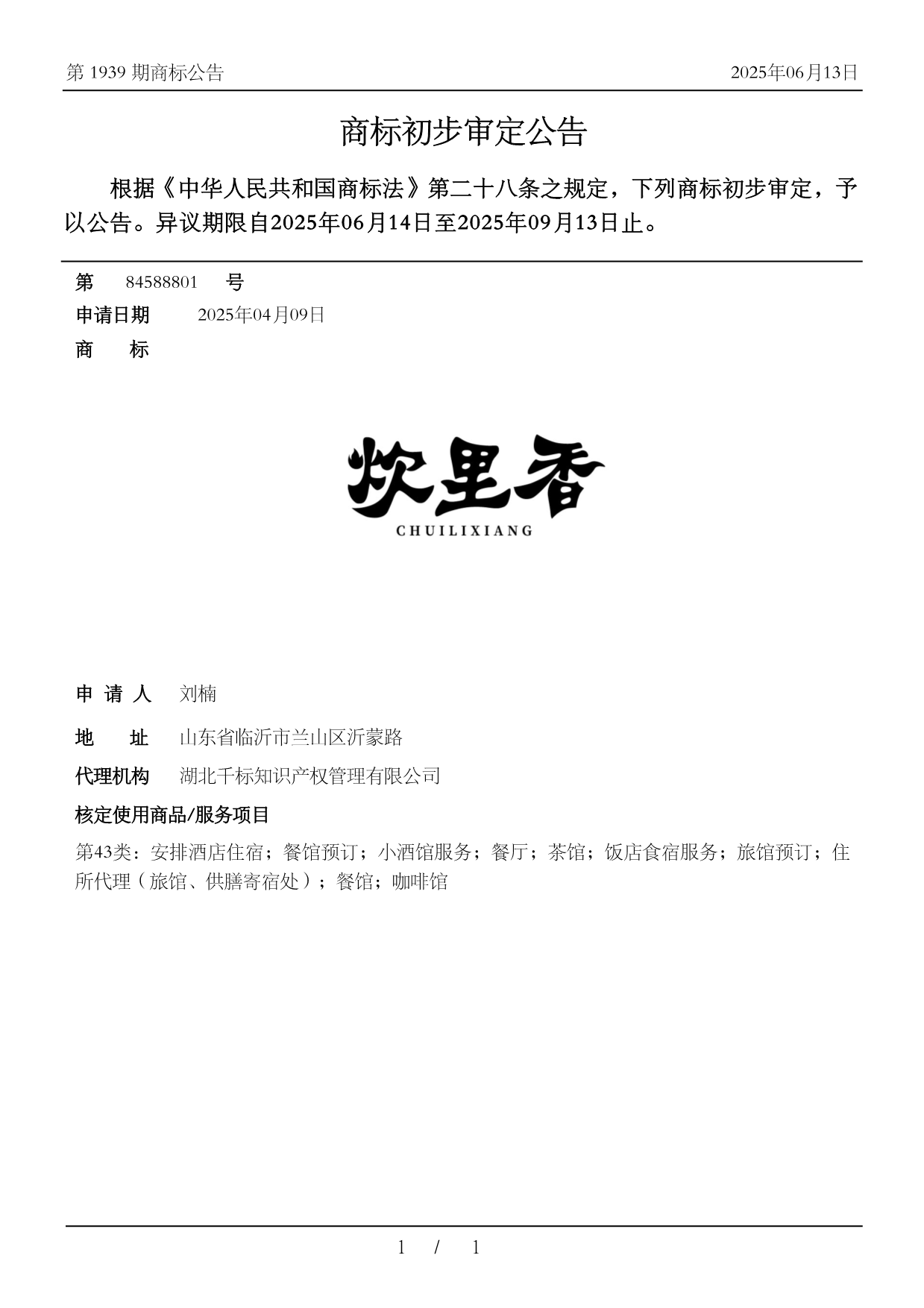 第 1939 期商标公告

2025年06月13日

商标初步审定公告

根据《中华人民共和国商标法》第二十八条之规定，下列商标初步审定，予以公告。异议期限自2025年06月14日至2025年09月13日止。

第 84588801 号

申请日期 2025年04月09日

商 标

炊里香
CHUILIXIANG

申 请 人 刘楠

地 址 山东省临沂市兰山区沂蒙路

代理机构 湖北千标知识产权管理有限公司

核定使用商品/服务项目

第43类：安排酒店住宿；餐馆预订；小酒馆服务；餐厅；茶馆；饭店食宿服务；旅馆预订；住所代理（旅馆、供膳寄宿处）；餐馆；咖啡馆

1 / 1